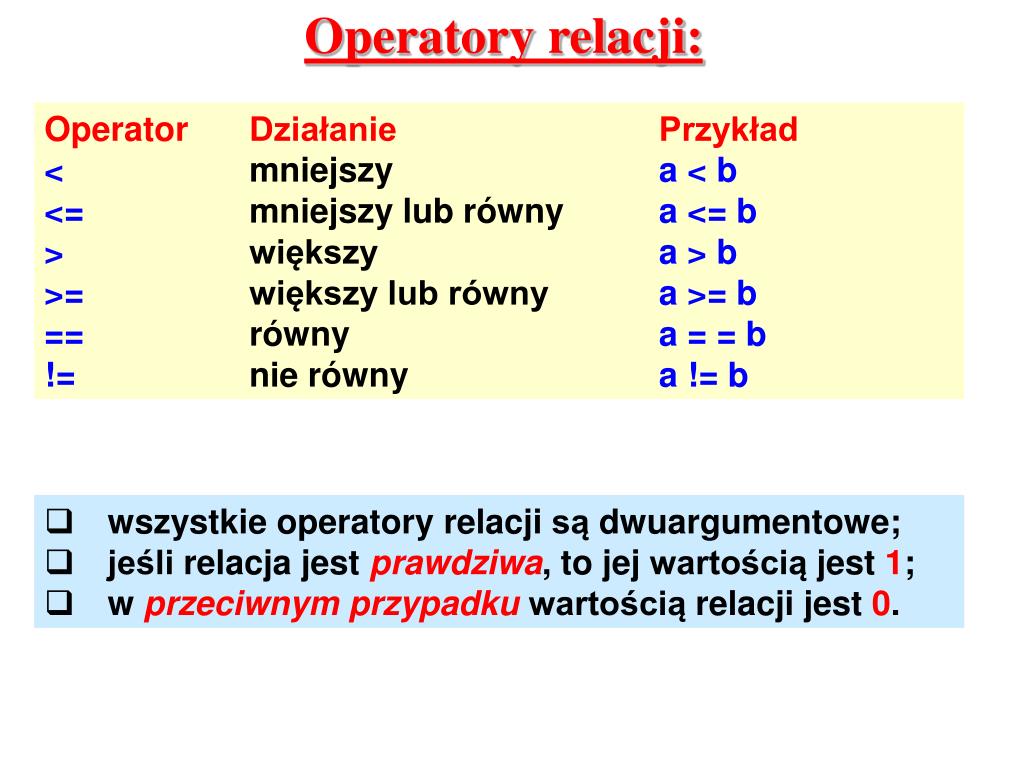 Operatory relacji:

| Operator | Działanie | Przykład |
|---|---|---|
| < | mniejszy | a < b |
| <= | mniejszy lub równy | a <= b |
| > | większy | a > b |
| >= | większy lub równy | a >= b |
| == | równy | a = = b |
| != | nie równy | a != b |

❑ wszystkie operatory relacji są dwuargumentowe;
❑ jeśli relacja jest prawdziwa, to jej wartością jest 1;
❑ w przeciwnym przypadku wartością relacji jest 0.